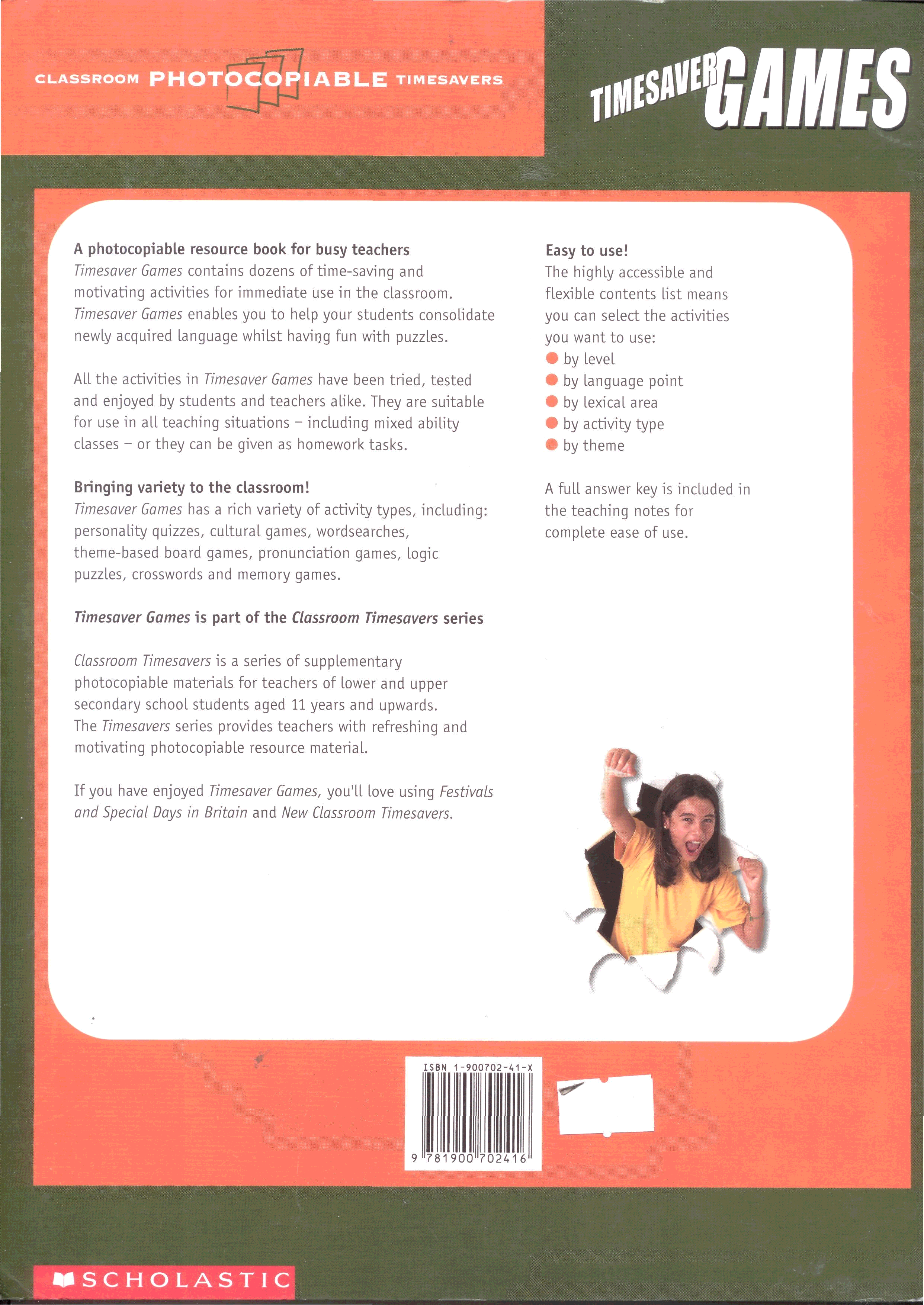 CLASSROOM PHOTOCOPIABLE TIMESAVERS

TIMESAVER GAMES

A photocopiable resource book for busy teachers
Timesaver Games contains dozens of time-saving and motivating activities for immediate use in the classroom. Timesaver Games enables you to help your students consolidate newly acquired language whilst having fun with puzzles.

All the activities in Timesaver Games have been tried, tested and enjoyed by students and teachers alike. They are suitable for use in all teaching situations – including mixed ability classes – or they can be given as homework tasks.

Bringing variety to the classroom!
Timesaver Games has a rich variety of activity types, including: personality quizzes, cultural games, wordsearches, theme-based board games, pronunciation games, logic puzzles, crosswords and memory games.

Timesaver Games is part of the Classroom Timesavers series

Classroom Timesavers is a series of supplementary photocopiable materials for teachers of lower and upper secondary school students aged 11 years and upwards. The Timesavers series provides teachers with refreshing and motivating photocopiable resource material.

If you have enjoyed Timesaver Games, you'll love using Festivals and Special Days in Britain and New Classroom Timesavers.

Easy to use!
The highly accessible and flexible contents list means you can select the activities you want to use:
• by level
• by language point
• by lexical area
• by activity type
• by theme

A full answer key is included in the teaching notes for complete ease of use.

ISBN 1-900702-41-X
9 781900 702416

SCHOLASTIC